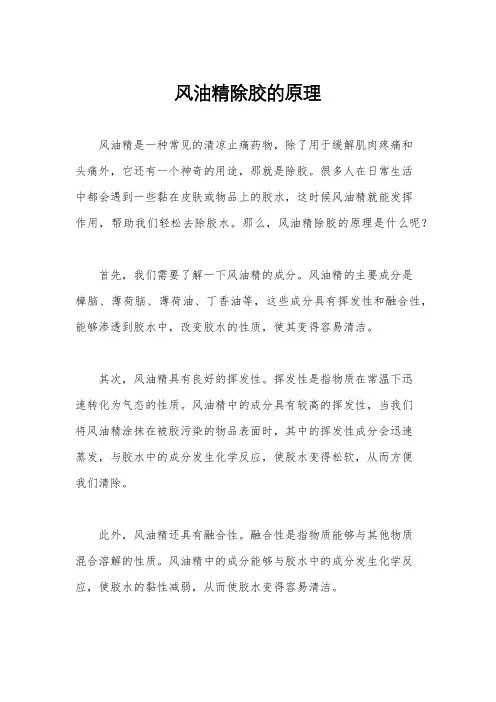 风油精除胶的原理

风油精是一种常见的清凉止痛药物，除了用于缓解肌肉疼痛和头痛外，它还有一个神奇的用途，那就是除胶。很多人在日常生活中都会遇到一些黏在皮肤或物品上的胶水，这时候风油精就能发挥作用，帮助我们轻松去除胶水。那么，风油精除胶的原理是什么呢？

首先，我们需要了解一下风油精的成分。风油精的主要成分是樟脑、薄荷脑、薄荷油、丁香油等，这些成分具有挥发性和融合性，能够渗透到胶水中，改变胶水的性质，使其变得容易清洁。

其次，风油精具有良好的挥发性。挥发性是指物质在常温下迅速转化为气态的性质。风油精中的成分具有较高的挥发性，当我们将风油精涂抹在被胶污染的物品表面时，其中的挥发性成分会迅速蒸发，与胶水中的成分发生化学反应，使胶水变得松软，从而方便我们清除。

此外，风油精还具有融合性。融合性是指物质能够与其他物质混合溶解的性质。风油精中的成分能够与胶水中的成分发生化学反应，使胶水的黏性减弱，从而使胶水变得容易清洁。